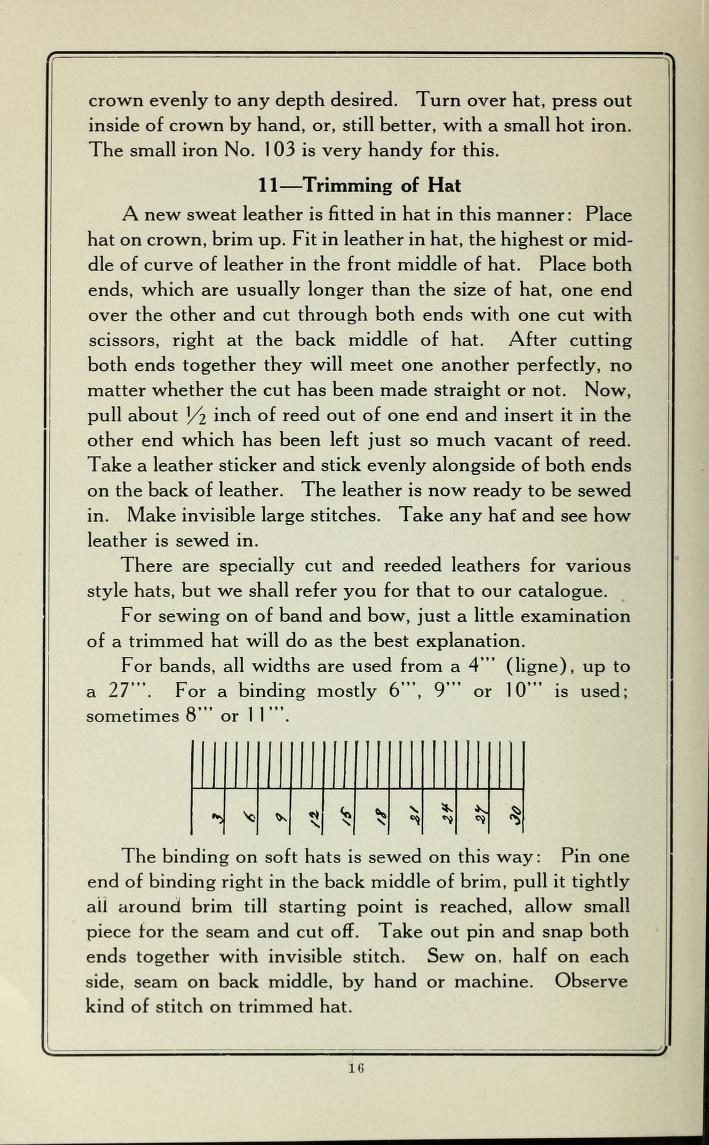 crown evenly to any depth desired. Turn over hat, press out inside of crown by hand, or, still better, with a small hot iron. The small iron No. 103 is very handy for this.

11—Trimming of Hat

A new sweat leather is fitted in hat in this manner: Place hat on crown, brim up. Fit in leather in hat, the highest or middle of curve of leather in the front middle of hat. Place both ends, which are usually longer than the size of hat, one end over the other and cut through both ends with one cut with scissors, right at the back middle of hat. After cutting both ends together they will meet one another perfectly, no matter whether the cut has been made straight or not. Now, pull about $\frac{1}{2}$ inch of reed out of one end and insert it in the other end which has been left just so much vacant of reed. Take a leather sticker and stick evenly alongside of both ends on the back of leather. The leather is now ready to be sewed in. Make invisible large stitches. Take any hat and see how leather is sewed in.

There are specially cut and reeded leathers for various style hats, but we shall refer you for that to our catalogue.

For sewing on of band and bow, just a little examination of a trimmed hat will do as the best explanation.

For bands, all widths are used from a 4''' (ligne), up to a 27'''. For a binding mostly 6''', 9''' or 10''' is used; sometimes 8''' or 11'''.

3 6 9 12 15 18 21 24 27 30

The binding on soft hats is sewed on this way: Pin one end of binding right in the back middle of brim, pull it tightly all around brim till starting point is reached, allow small piece for the seam and cut off. Take out pin and snap both ends together with invisible stitch. Sew on, half on each side, seam on back middle, by hand or machine. Observe kind of stitch on trimmed hat.

16